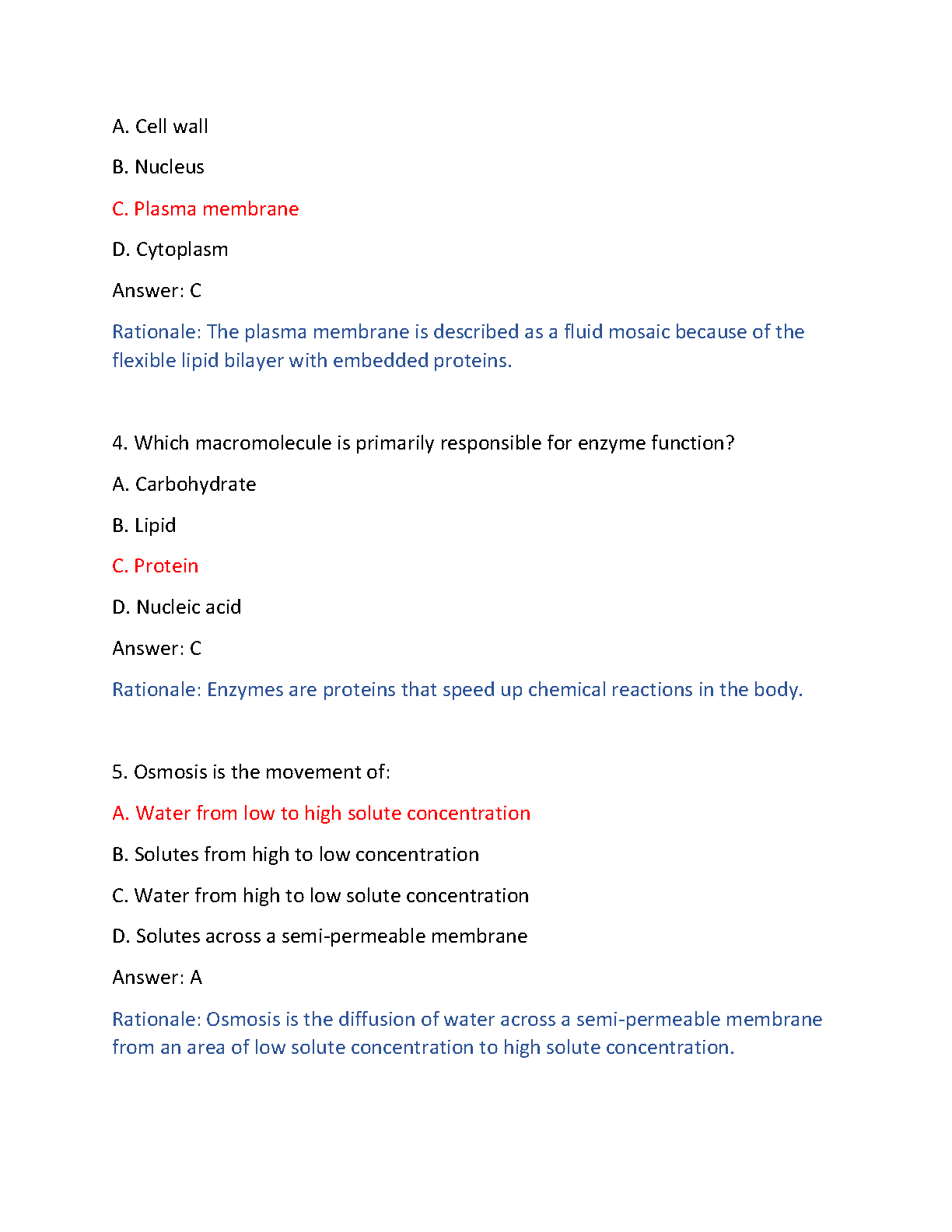 A. Cell wall

B. Nucleus

C. Plasma membrane

D. Cytoplasm

Answer: C

Rationale: The plasma membrane is described as a fluid mosaic because of the flexible lipid bilayer with embedded proteins.

4. Which macromolecule is primarily responsible for enzyme function?

A. Carbohydrate

B. Lipid

C. Protein

D. Nucleic acid

Answer: C

Rationale: Enzymes are proteins that speed up chemical reactions in the body.

5. Osmosis is the movement of:

A. Water from low to high solute concentration

B. Solutes from high to low concentration

C. Water from high to low solute concentration

D. Solutes across a semi-permeable membrane

Answer: A

Rationale: Osmosis is the diffusion of water across a semi-permeable membrane from an area of low solute concentration to high solute concentration.